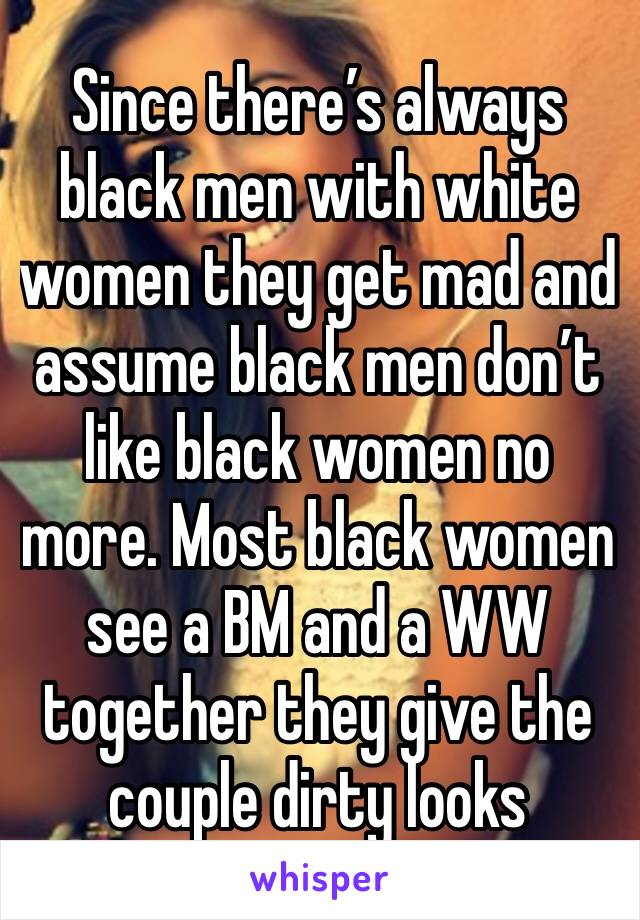 Since there’s always black men with white women they get mad and assume black men don’t like black women no more. Most black women see a BM and a WW together they give the couple dirty looks

whisper